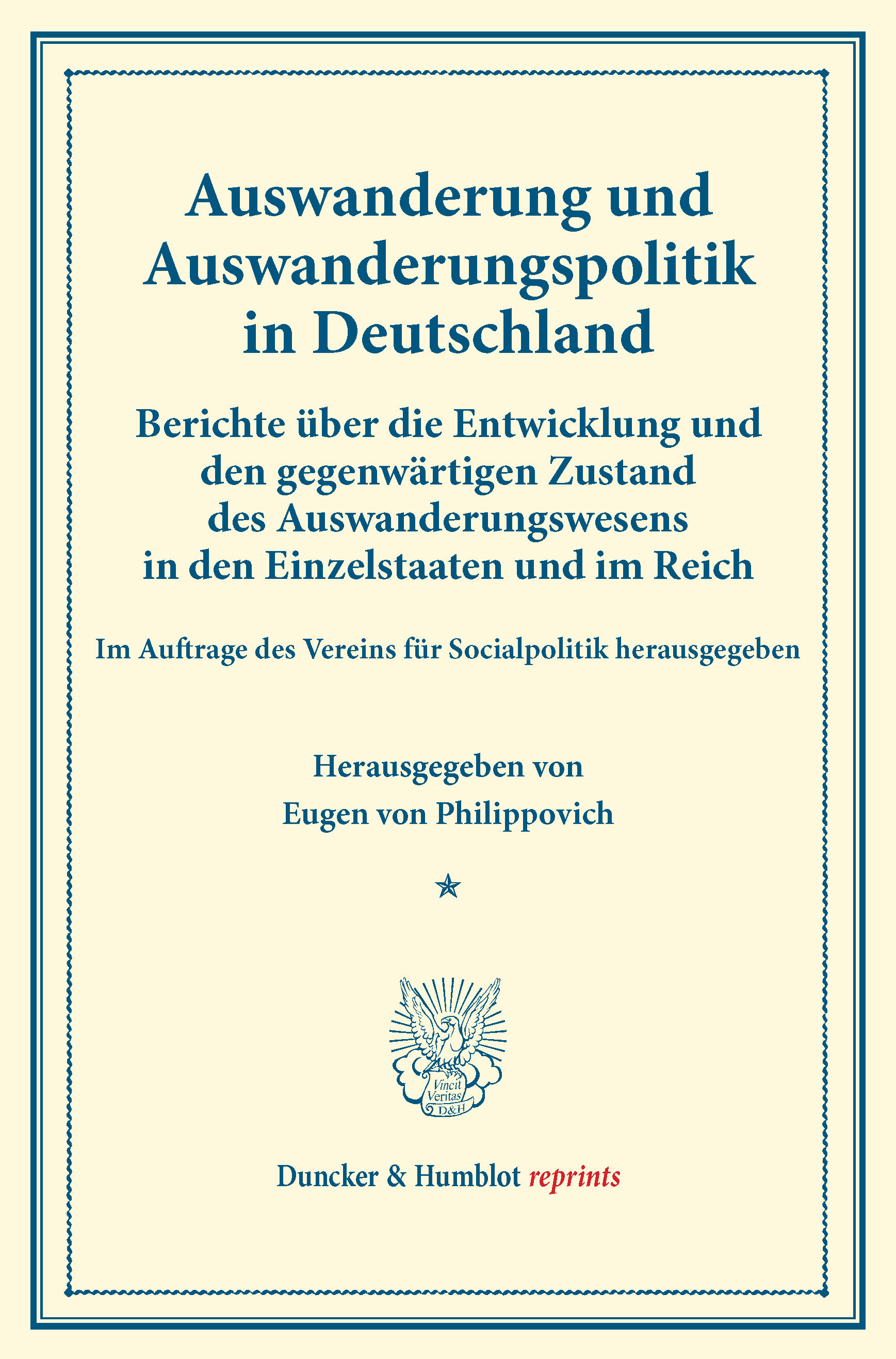 Auswanderung und Auswanderungspolitik in Deutschland

Berichte über die Entwicklung und den gegenwärtigen Zustand des Auswanderungswesens in den Einzelstaaten und im Reich

Im Auftrage des Vereins für Socialpolitik herausgegeben

Herausgegeben von
Eugen von Philippovich

Vincit Veritas D&H

Duncker & Humblot reprints